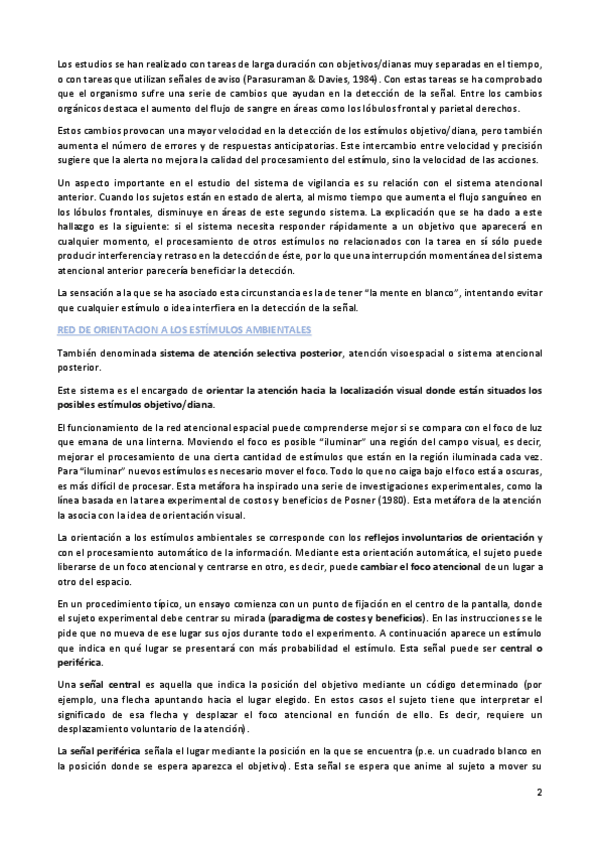 Los estudios se han realizado con tareas de larga duración con objetivos/dianas muy separadas en el tiempo, o con tareas que utilizan señales de aviso (Parasuraman & Davies, 1984). Con estas tareas se ha comprobado que el organismo sufre una serie de cambios que ayudan en la detección de la señal. Entre los cambios orgánicos destaca el aumento del flujo de sangre en áreas como los lóbulos frontal y parietal derechos.

Estos cambios provocan una mayor velocidad en la detección de los estímulos objetivo/diana, pero también aumenta el número de errores y de respuestas anticipatorias. Este intercambio entre velocidad y precisión sugiere que la alerta no mejora la calidad del procesamiento del estímulo, sino la velocidad de las acciones.

Un aspecto importante en el estudio del sistema de vigilancia es su relación con el sistema atencional anterior. Cuando los sujetos están en estado de alerta, al mismo tiempo que aumenta el flujo sanguíneo en los lóbulos frontales, disminuye en áreas de este segundo sistema. La explicación que se ha dado a este hallazgo es la siguiente: si el sistema necesita responder rápidamente a un objetivo que aparecerá en cualquier momento, el procesamiento de otros estímulos no relacionados con la tarea en sí sólo puede producir interferencia y retraso en la detección de éste, por lo que una interrupción momentánea del sistema atencional anterior parecería beneficiar la detección.

La sensación a la que se ha asociado esta circunstancia es la de tener "la mente en blanco", intentando evitar que cualquier estímulo o idea interfiera en la detección de la señal.

RED DE ORIENTACION A LOS ESTÍMULOS AMBIENTALES

También denominada sistema de atención selectiva posterior, atención visoespacial o sistema atencional posterior.

Este sistema es el encargado de orientar la atención hacia la localización visual donde están situados los posibles estímulos objetivo/diana.

El funcionamiento de la red atencional espacial puede comprenderse mejor si se compara con el foco de luz que emana de una linterna. Moviendo el foco es posible "iluminar" una región del campo visual, es decir, mejorar el procesamiento de una cierta cantidad de estímulos que están en la región iluminada cada vez. Para "iluminar" nuevos estímulos es necesario mover el foco. Todo lo que no caiga bajo el foco está a oscuras, es más difícil de procesar. Esta metáfora ha inspirado una serie de investigaciones experimentales, como la línea basada en la tarea experimental de costos y beneficios de Posner (1980). Esta metáfora de la atención la asocia con la idea de orientación visual.

La orientación a los estímulos ambientales se corresponde con los reflejos involuntarios de orientación y con el procesamiento automático de la información. Mediante esta orientación automática, el sujeto puede liberarse de un foco atencional y centrarse en otro, es decir, puede cambiar el foco atencional de un lugar a otro del espacio.

En un procedimiento típico, un ensayo comienza con un punto de fijación en el centro de la pantalla, donde el sujeto experimental debe centrar su mirada (paradigma de costes y beneficios). En las instrucciones se le pide que no mueva de ese lugar sus ojos durante todo el experimento. A continuación aparece un estímulo que indica en qué lugar se presentará con más probabilidad el estímulo. Esta señal puede ser central o periférica.

Una señal central es aquella que indica la posición del objetivo mediante un código determinado (por ejemplo, una flecha apuntando hacia el lugar elegido. En estos casos el sujeto tiene que interpretar el significado de esa flecha y desplazar el foco atencional en función de ello. Es decir, requiere un desplazamiento voluntario de la atención).

La señal periférica señala el lugar mediante la posición en la que se encuentra (p.e. un cuadrado blanco en la posición donde se espera aparezca el objetivo). Esta señal se espera que anime al sujeto a mover su

2